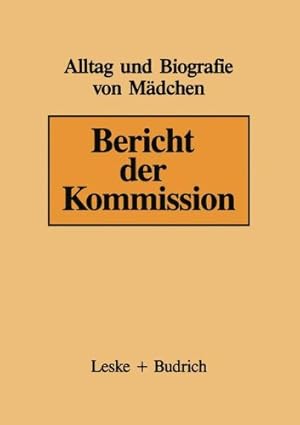 Alltag und Biografie von Mädchen

Bericht der Kommission

Leske + Budrich